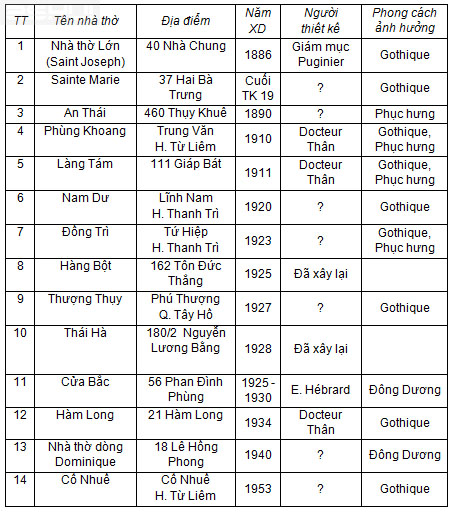 | TT | Tên nhà thờ | Địa điểm | Năm XD | Người thiết kế | Phong cách ảnh hưởng |
|---|---|---|---|---|---|
| 1 | Nhà thờ Lớn (Saint Joseph) | 40 Nhà Chung | 1886 | Giám mục Puginier | Gothique |
| 2 | Sainte Marie | 37 Hai Bà Trưng | Cuối TK 19 | ? | Gothique |
| 3 | An Thái | 460 Thụy Khuê | 1890 | ? | Phục hưng |
| 4 | Phùng Khoang | Trung Văn H. Từ Liêm | 1910 | Docteur Thân | Gothique, Phục hưng |
| 5 | Làng Tám | 111 Giáp Bát | 1911 | Docteur Thân | Gothique, Phục hưng |
| 6 | Nam Dư | Lĩnh Nam H. Thanh Trì | 1920 | ? | Gothique |
| 7 | Đồng Trì | Tứ Hiệp H. Thanh Trì | 1923 | ? | Gothique, Phục hưng |
| 8 | Hàng Bột | 162 Tôn Đức Thắng | 1925 | Đã xây lại | |
| 9 | Thượng Thụy | Phú Thượng Q. Tây Hồ | 1927 | ? | Gothique |
| 10 | Thái Hà | 180/2 Nguyễn Lương Bằng | 1928 | Đã xây lại | |
| 11 | Cửa Bắc | 56 Phan Đình Phùng | 1925 - 1930 | E. Hébrard | Đông Dương |
| 12 | Hàm Long | 21 Hàm Long | 1934 | Docteur Thân | Gothique |
| 13 | Nhà thờ dòng Dominique | 18 Lê Hồng Phong | 1940 | ? | Đông Dương |
| 14 | Cổ Nhuế | Cổ Nhuế H. Từ Liêm | 1953 | ? | Gothique |